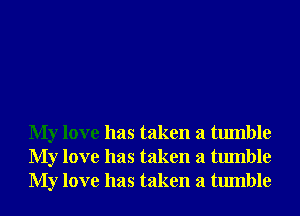 My love has taken a tumble
My love has taken a tumble
My love has taken a tumble